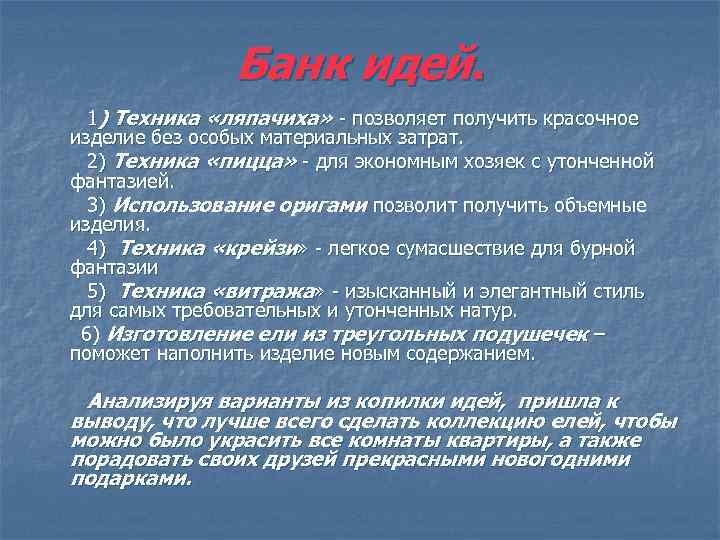 Банк идей.

1) Техника «ляпачиха» - позволяет получить красочное изделие без особых материальных затрат.

2) Техника «пицца» - для экономным хозяек с утонченной фантазией.

3) Использование оригами позволит получить объемные изделия.

4) Техника «крейзи» - легкое сумасшествие для бурной фантазии

5) Техника «витража» - изысканный и элегантный стиль для самых требовательных и утонченных натур.

6) Изготовление ели из треугольных подушечек – поможет наполнить изделие новым содержанием.

Анализируя варианты из копилки идей, пришла к выводу, что лучше всего сделать коллекцию елей, чтобы можно было украсить все комнаты квартиры, а также порадовать своих друзей прекрасными новогодними подарками.